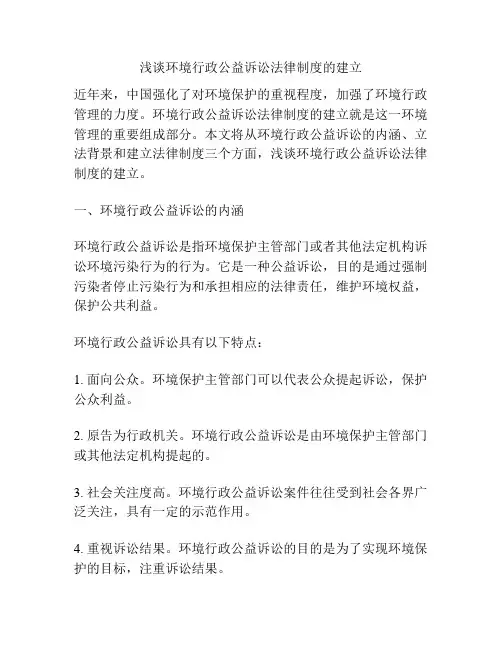 浅谈环境行政公益诉讼法律制度的建立

近年来，中国强化了对环境保护的重视程度，加强了环境行政管理的力度。环境行政公益诉讼法律制度的建立就是这一环境管理的重要组成部分。本文将从环境行政公益诉讼的内涵、立法背景和建立法律制度三个方面，浅谈环境行政公益诉讼法律制度的建立。

一、环境行政公益诉讼的内涵

环境行政公益诉讼是指环境保护主管部门或者其他法定机构诉讼环境污染行为的行为。它是一种公益诉讼，目的是通过强制污染者停止污染行为和承担相应的法律责任，维护环境权益，保护公共利益。

环境行政公益诉讼具有以下特点：

1. 面向公众。环境保护主管部门可以代表公众提起诉讼，保护公众利益。

2. 原告为行政机关。环境行政公益诉讼是由环境保护主管部门或其他法定机构提起的。

3. 社会关注度高。环境行政公益诉讼案件往往受到社会各界广泛关注，具有一定的示范作用。

4. 重视诉讼结果。环境行政公益诉讼的目的是为了实现环境保护的目标，注重诉讼结果。